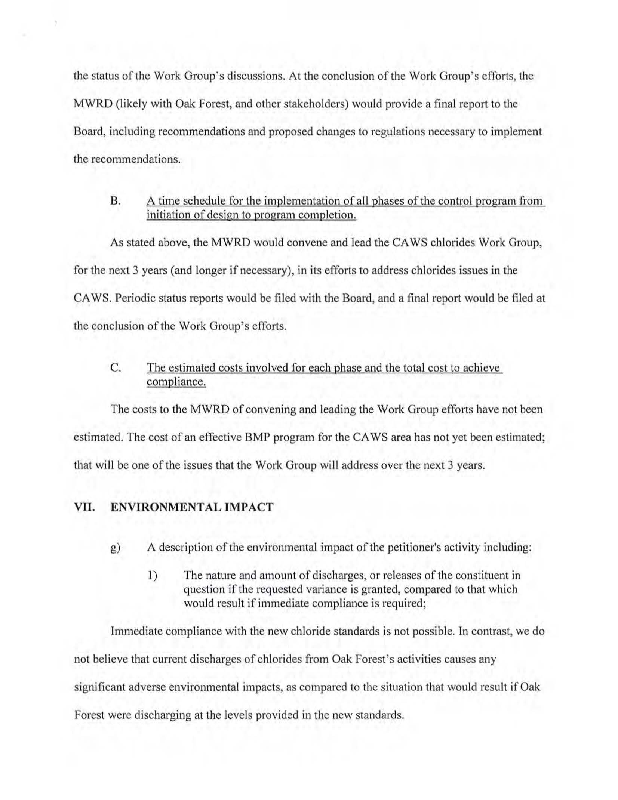 the status of the Work Group's discussions. At the conclusion of the Work Group's efforts, the MWRD (likely with Oak Forest, and other stakeholders) would provide a final report to the Board, including recommendations and proposed changes to regulations necessary to implement the recommendations.

B. A time schedule for the implementation of all phases of the control program from initiation of design to program completion.

As stated above, the MWRD would convene and lead the CAWS chlorides Work Group, for the next 3 years (and longer if necessary), in its efforts to address chlorides issues in the CAWS. Periodic status reports would be filed with the Board, and a final report would be filed at the conclusion of the Work Group's efforts.

C. The estimated costs involved for each phase and the total cost to achieve compliance.

The costs to the MWRD of convening and leading the Work Group efforts have not been estimated. The cost of an effective BMP program for the CAWS area has not yet been estimated; that will be one of the issues that the Work Group will address over the next 3 years.

VII. ENVIRONMENTAL IMPACT

g) A description of the environmental impact of the petitioner's activity including:

1) The nature and amount of discharges, or releases of the constituent in question if the requested variance is granted, compared to that which would result if immediate compliance is required;

Immediate compliance with the new chloride standards is not possible. In contrast, we do not believe that current discharges of chlorides from Oak Forest's activities causes any significant adverse environmental impacts, as compared to the situation that would result if Oak Forest were discharging at the levels provided in the new standards.